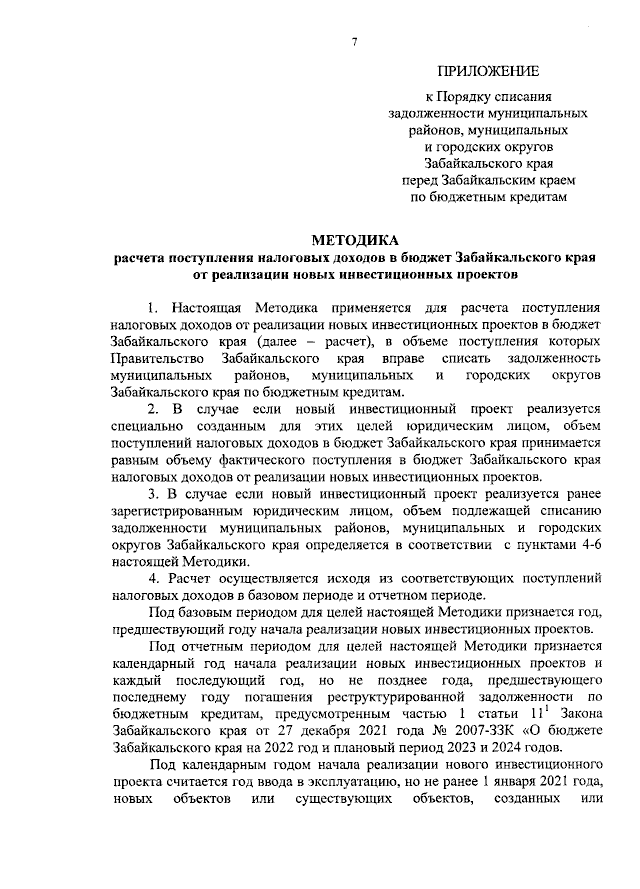 7

ПРИЛОЖЕНИЕ

к Порядку списания задолженности муниципальных районов, муниципальных и городских округов Забайкальского края перед Забайкальским краем по бюджетным кредитам

МЕТОДИКА
расчета поступления налоговых доходов в бюджет Забайкальского края от реализации новых инвестиционных проектов

1. Настоящая Методика применяется для расчета поступления налоговых доходов от реализации новых инвестиционных проектов в бюджет Забайкальского края (далее – расчет), в объеме поступления которых Правительство Забайкальского края вправе списать задолженность муниципальных районов, муниципальных и городских округов Забайкальского края по бюджетным кредитам.

2. В случае если новый инвестиционный проект реализуется специально созданным для этих целей юридическим лицом, объем поступлений налоговых доходов в бюджет Забайкальского края принимается равным объему фактического поступления в бюджет Забайкальского края налоговых доходов от реализации новых инвестиционных проектов.

3. В случае если новый инвестиционный проект реализуется ранее зарегистрированным юридическим лицом, объем подлежащей списанию задолженности муниципальных районов, муниципальных и городских округов Забайкальского края определяется в соответствии с пунктами 4-6 настоящей Методики.

4. Расчет осуществляется исходя из соответствующих поступлений налоговых доходов в базовом периоде и отчетном периоде.

Под базовым периодом для целей настоящей Методики признается год, предшествующий году начала реализации новых инвестиционных проектов.

Под отчетным периодом для целей настоящей Методики признается календарный год начала реализации новых инвестиционных проектов и каждый последующий год, но не позднее года, предшествующего последнему году погашения реструктурированной задолженности по бюджетным кредитам, предусмотренным частью 1 статьи $11^1$ Закона Забайкальского края от 27 декабря 2021 года № 2007-ЗЗК «О бюджете Забайкальского края на 2022 год и плановый период 2023 и 2024 годов.

Под календарным годом начала реализации нового инвестиционного проекта считается год ввода в эксплуатацию, но не ранее 1 января 2021 года, новых объектов или существующих объектов, созданных или